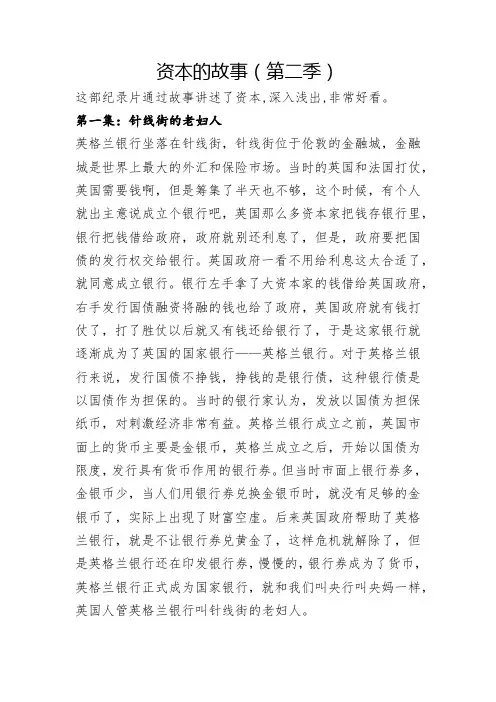 资本的故事（第二季）

这部纪录片通过故事讲述了资本,深入浅出,非常好看。

第一集：针线街的老妇人

英格兰银行坐落在针线街，针线街位于伦敦的金融城，金融城是世界上最大的外汇和保险市场。当时的英国和法国打仗，英国需要钱啊，但是筹集了半天也不够，这个时候，有个人就出主意说成立个银行吧，英国那么多资本家把钱存银行里，银行把钱借给政府，政府就别还利息了，但是，政府要把国债的发行权交给银行。英国政府一看不用给利息这太合适了，就同意成立银行。银行左手拿了大资本家的钱借给英国政府，右手发行国债融资将融的钱也给了政府，英国政府就有钱打仗了，打了胜仗以后就又有钱还给银行了，于是这家银行就逐渐成为了英国的国家银行——英格兰银行。对于英格兰银行来说，发行国债不挣钱，挣钱的是银行债，这种银行债是以国债作为担保的。当时的银行家认为，发放以国债为担保纸币，对刺激经济非常有益。英格兰银行成立之前，英国市面上的货币主要是金银币，英格兰成立之后，开始以国债为限度，发行具有货币作用的银行券。但当时市面上银行券多，金银币少，当人们用银行券兑换金银币时，就没有足够的金银币了，实际上出现了财富空虚。后来英国政府帮助了英格兰银行，就是不让银行券兑黄金了，这样危机就解除了，但是英格兰银行还在印发银行券，慢慢的，银行券成为了货币，英格兰银行正式成为国家银行，就和我们叫央行叫央妈一样，英国人管英格兰银行叫针线街的老妇人。